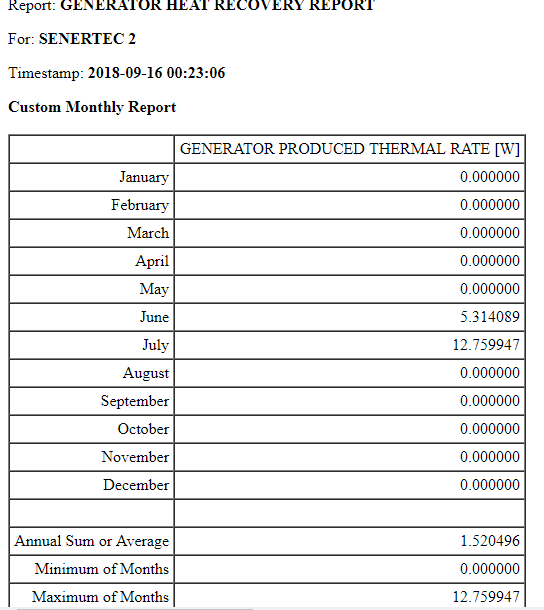 Report: GENERATOR HEAT RECOVERY REPORT

For: SENERTEC 2

Timestamp: 2018-09-16 00:23:06

Custom Monthly Report

| | GENERATOR PRODUCED THERMAL RATE [W] |
|---|---|
| January | 0.000000 |
| February | 0.000000 |
| March | 0.000000 |
| April | 0.000000 |
| May | 0.000000 |
| June | 5.314089 |
| July | 12.759947 |
| August | 0.000000 |
| September | 0.000000 |
| October | 0.000000 |
| November | 0.000000 |
| December | 0.000000 |
| | |
| Annual Sum or Average | 1.520496 |
| Minimum of Months | 0.000000 |
| Maximum of Months | 12.759947 |